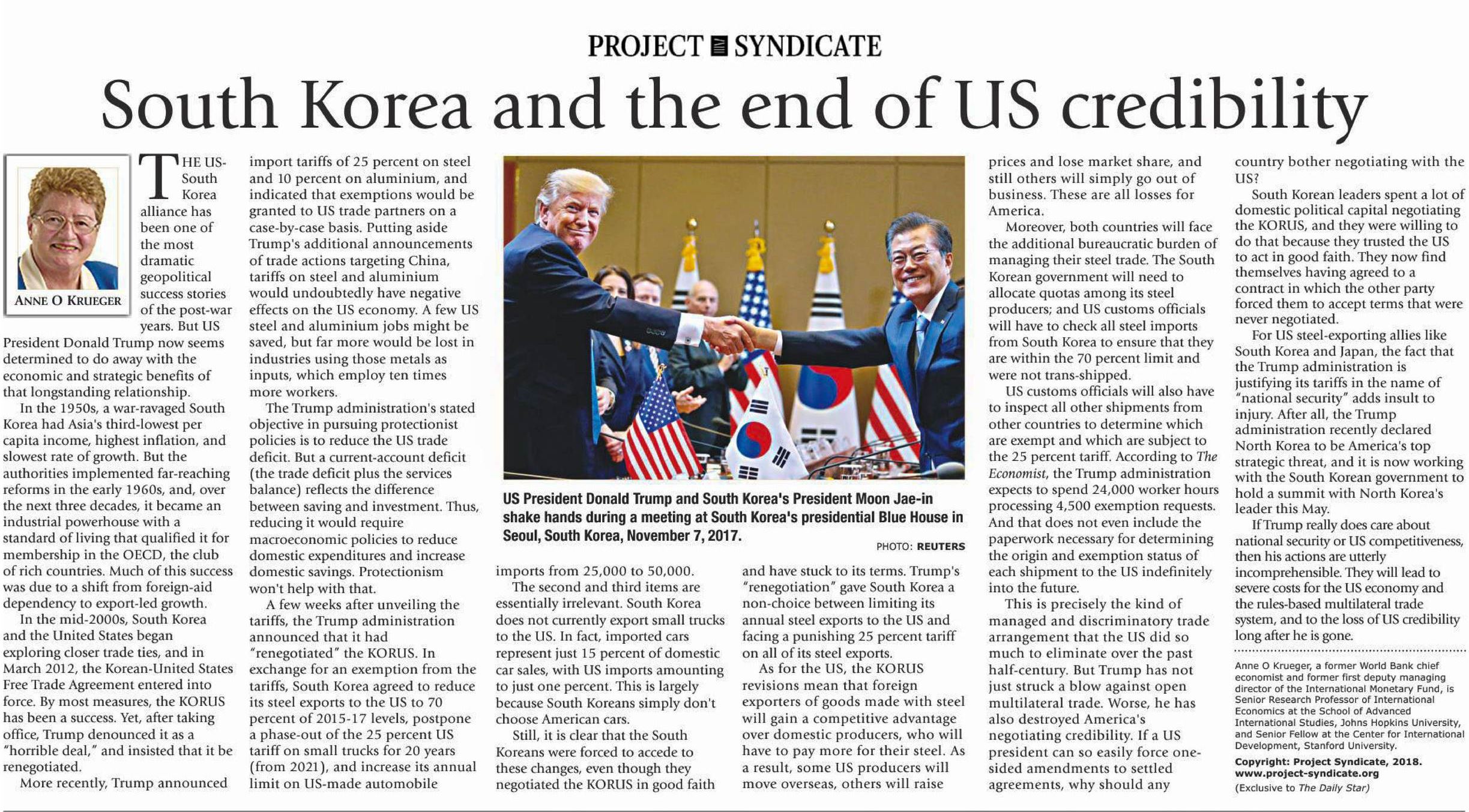 PROJECT SYNDICATE

South Korea and the end of US credibility

ANNE O KRUEGER

THE US-South Korea alliance has been one of the most dramatic geopolitical success stories of the post-war years. But US President Donald Trump now seems determined to do away with the economic and strategic benefits of that longstanding relationship.

In the 1950s, a war-ravaged South Korea had Asia's third-lowest per capita income, highest inflation, and slowest rate of growth. But the authorities implemented far-reaching reforms in the early 1960s, and, over the next three decades, it became an industrial powerhouse with a standard of living that qualified it for membership in the OECD, the club of rich countries. Much of this success was due to a shift from foreign-aid dependency to export-led growth.

In the mid-2000s, South Korea and the United States began exploring closer trade ties, and in March 2012, the Korean-United States Free Trade Agreement entered into force. By most measures, the KORUS has been a success. Yet, after taking office, Trump denounced it as a "horrible deal," and insisted that it be renegotiated.

More recently, Trump announced import tariffs of 25 percent on steel and 10 percent on aluminium, and indicated that exemptions would be granted to US trade partners on a case-by-case basis. Putting aside Trump's additional announcements of trade actions targeting China, tariffs on steel and aluminium would undoubtedly have negative effects on the US economy. A few US steel and aluminium jobs might be saved, but far more would be lost in industries using those metals as inputs, which employ ten times more workers.

The Trump administration's stated objective in pursuing protectionist policies is to reduce the US trade deficit. But a current-account deficit (the trade deficit plus the services balance) reflects the difference between saving and investment. Thus, reducing it would require macroeconomic policies to reduce domestic expenditures and increase domestic savings. Protectionism won't help with that.

A few weeks after unveiling the tariffs, the Trump administration announced that it had "renegotiated" the KORUS. In exchange for an exemption from the tariffs, South Korea agreed to reduce its steel exports to the US to 70 percent of 2015-17 levels, postpone a phase-out of the 25 percent US tariff on small trucks for 20 years (from 2021), and increase its annual limit on US-made automobile imports from 25,000 to 50,000.

US President Donald Trump and South Korea's President Moon Jae-in shake hands during a meeting at South Korea's presidential Blue House in Seoul, South Korea, November 7, 2017.

PHOTO: REUTERS

The second and third items are essentially irrelevant. South Korea does not currently export small trucks to the US. In fact, imported cars represent just 15 percent of domestic car sales, with US imports amounting to just one percent. This is largely because South Koreans simply don't choose American cars.

Still, it is clear that the South Koreans were forced to accede to these changes, even though they negotiated the KORUS in good faith and have stuck to its terms. Trump's "renegotiation" gave South Korea a non-choice between limiting its annual steel exports to the US and facing a punishing 25 percent tariff on all of its steel exports.

As for the US, the KORUS revisions mean that foreign exporters of goods made with steel will gain a competitive advantage over domestic producers, who will have to pay more for their steel. As a result, some US producers will move overseas, others will raise prices and lose market share, and still others will simply go out of business. These are all losses for America.

Moreover, both countries will face the additional bureaucratic burden of managing their steel trade. The South Korean government will need to allocate quotas among its steel producers; and US customs officials will have to check all steel imports from South Korea to ensure that they are within the 70 percent limit and were not trans-shipped.

US customs officials will also have to inspect all other shipments from other countries to determine which are exempt and which are subject to the 25 percent tariff. According to The Economist, the Trump administration expects to spend 24,000 worker hours processing 4,500 exemption requests. And that does not even include the paperwork necessary for determining the origin and exemption status of each shipment to the US indefinitely into the future.

This is precisely the kind of managed and discriminatory trade arrangement that the US did so much to eliminate over the past half-century. But Trump has not just struck a blow against open multilateral trade. Worse, he has also destroyed America's negotiating credibility. If a US president can so easily force one-sided amendments to settled agreements, why should any country bother negotiating with the US?

South Korean leaders spent a lot of domestic political capital negotiating the KORUS, and they were willing to do that because they trusted the US to act in good faith. They now find themselves having agreed to a contract in which the other party forced them to accept terms that were never negotiated.

For US steel-exporting allies like South Korea and Japan, the fact that the Trump administration is justifying its tariffs in the name of "national security" adds insult to injury. After all, the Trump administration recently declared North Korea to be America's top strategic threat, and it is now working with the South Korean government to hold a summit with North Korea's leader this May.

If Trump really does care about national security or US competitiveness, then his actions are utterly incomprehensible. They will lead to severe costs for the US economy and the rules-based multilateral trade system, and to the loss of US credibility long after he is gone.

Anne O Krueger, a former World Bank chief economist and former first deputy managing director of the International Monetary Fund, is Senior Research Professor of International Economics at the School of Advanced International Studies, Johns Hopkins University, and Senior Fellow at the Center for International Development, Stanford University.

Copyright: Project Syndicate, 2018.
www.project-syndicate.org
(Exclusive to The Daily Star)